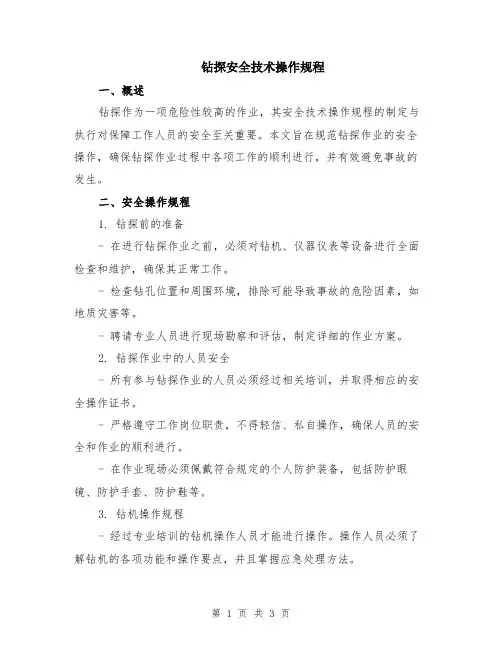 钻探安全技术操作规程

一、概述

钻探作为一项危险性较高的作业，其安全技术操作规程的制定与执行对保障工作人员的安全至关重要。本文旨在规范钻探作业的安全操作，确保钻探作业过程中各项工作的顺利进行，并有效避免事故的发生。

二、安全操作规程

1. 钻探前的准备

- 在进行钻探作业之前，必须对钻机、仪器仪表等设备进行全面检查和维护，确保其正常工作。

- 检查钻孔位置和周围环境，排除可能导致事故的危险因素，如地质灾害等。

- 聘请专业人员进行现场勘察和评估，制定详细的作业方案。

2. 钻探作业中的人员安全

- 所有参与钻探作业的人员必须经过相关培训，并取得相应的安全操作证书。

- 严格遵守工作岗位职责，不得轻信、私自操作，确保人员的安全和作业的顺利进行。

- 在作业现场必须佩戴符合规定的个人防护装备，包括防护眼镜、防护手套、防护鞋等。

3. 钻机操作规程

- 经过专业培训的钻机操作人员才能进行操作。操作人员必须了解钻机的各项功能和操作要点，并且掌握应急处理方法。

第 1 页 共 3 页